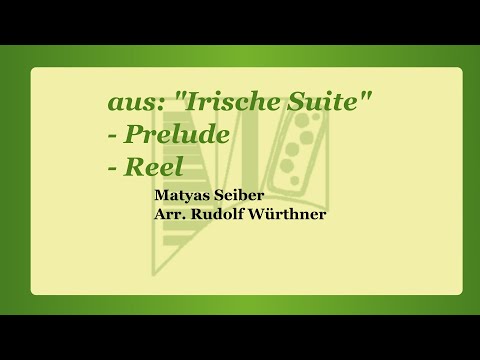 aus: "Irische Suite"
- Prelude
- Reel

Matyas Seiber
Arr. Rudolf Würthner